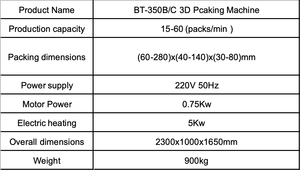 | Product Name | BT-350B/C 3D Pcaking Machine |
|---|---|
| Production capacity | 15-60 (packs/min ) |
| Packing dimensions | (60-280)x(40-140)x(30-80)mm |
| Power supply | 220V 50Hz |
| Motor Power | 0.75Kw |
| Electric heating | 5Kw |
| Overall dimensions | 2300x1000x1650mm |
| Weight | 900kg |